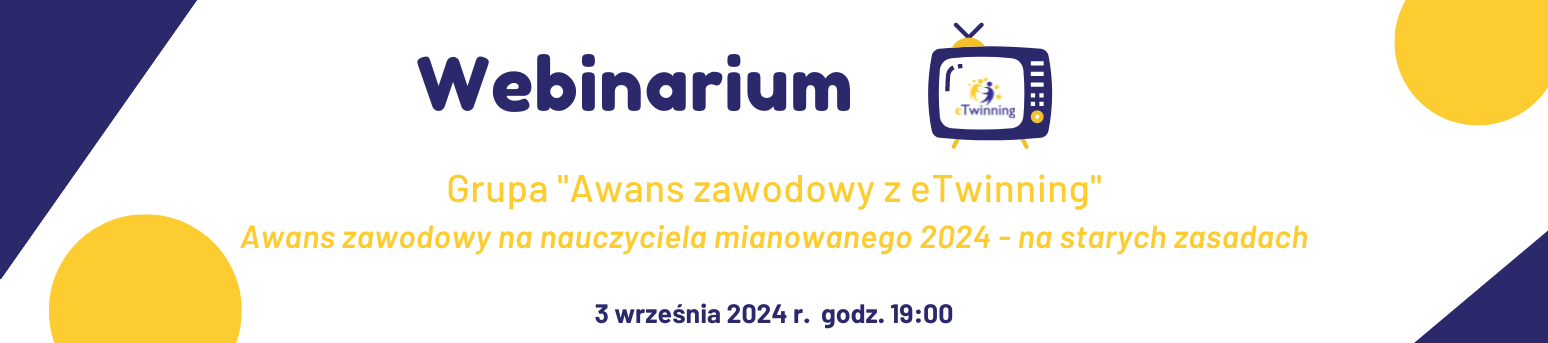 Webinarium

eTwinning

Grupa "Awans zawodowy z eTwinning"
Awans zawodowy na nauczyciela mianowanego 2024 - na starych zasadach

3 września 2024 r. godz. 19:00